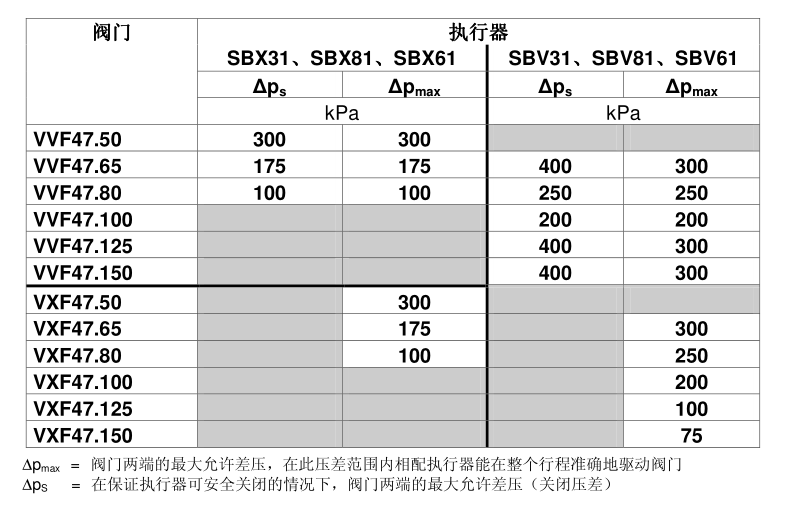 | 阀门 | 执行器 | | | |
|---|---|---|---|---|
| | SBX31、SBX81、SBX61 | | SBV31、SBV81、SBV61 | |
| | $\Delta p_s$ | $\Delta p_{max}$ | $\Delta p_s$ | $\Delta p_{max}$ |
| | kPa | | kPa | |
| VVF47.50 | 300 | 300 | | |
| VVF47.65 | 175 | 175 | 400 | 300 |
| VVF47.80 | 100 | 100 | 250 | 250 |
| VVF47.100 | | | 200 | 200 |
| VVF47.125 | | | 400 | 300 |
| VVF47.150 | | | 400 | 300 |
| VXF47.50 | | 300 | | |
| VXF47.65 | | 175 | | 300 |
| VXF47.80 | | 100 | | 250 |
| VXF47.100 | | | | 200 |
| VXF47.125 | | | | 100 |
| VXF47.150 | | | | 75 |

$\Delta p_{max}$ = 阀门两端的最大允许差压，在此压差范围内相配执行器能在整个行程准确地驱动阀门
$\Delta p_S$ = 在保证执行器可安全关闭的情况下，阀门两端的最大允许差压（关闭压差）